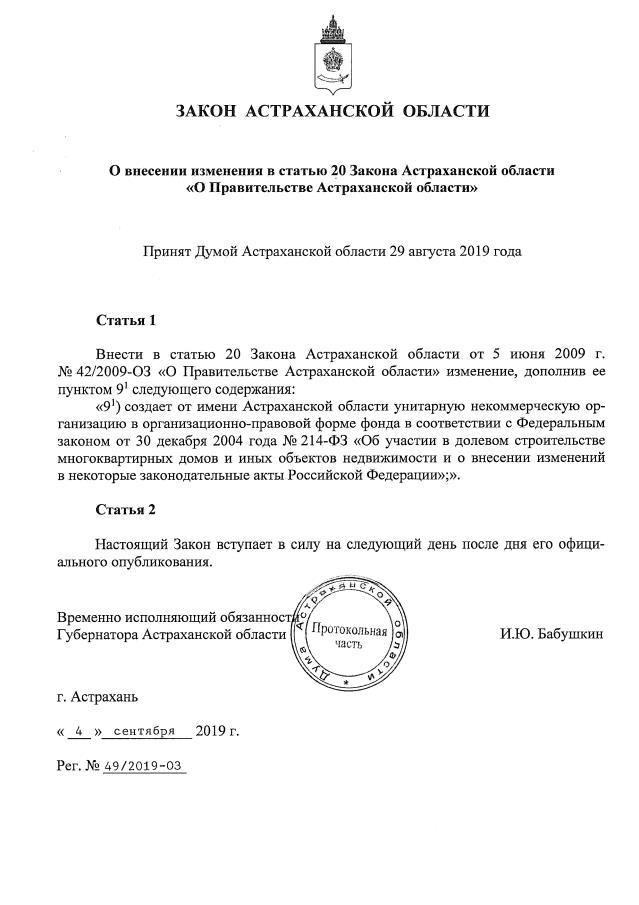 ЗАКОН АСТРАХАНСКОЙ ОБЛАСТИ

О внесении изменения в статью 20 Закона Астраханской области «О Правительстве Астраханской области»

Принят Думой Астраханской области 29 августа 2019 года

Статья 1

Внести в статью 20 Закона Астраханской области от 5 июня 2009 г. № 42/2009-ОЗ «О Правительстве Астраханской области» изменение, дополнив ее пунктом $9^1$ следующего содержания:

«$9^1$) создает от имени Астраханской области унитарную некоммерческую организацию в организационно-правовой форме фонда в соответствии с Федеральным законом от 30 декабря 2004 года № 214-ФЗ «Об участии в долевом строительстве многоквартирных домов и иных объектов недвижимости и о внесении изменений в некоторые законодательные акты Российской Федерации»;».

Статья 2

Настоящий Закон вступает в силу на следующий день после дня его официального опубликования.

Временно исполняющий обязанности Губернатора Астраханской области

Дума Астраханской области
Протокольная часть

И.Ю. Бабушкин

г. Астрахань

« 4 » сентября 2019 г.

Рег. № 49/2019-ОЗ